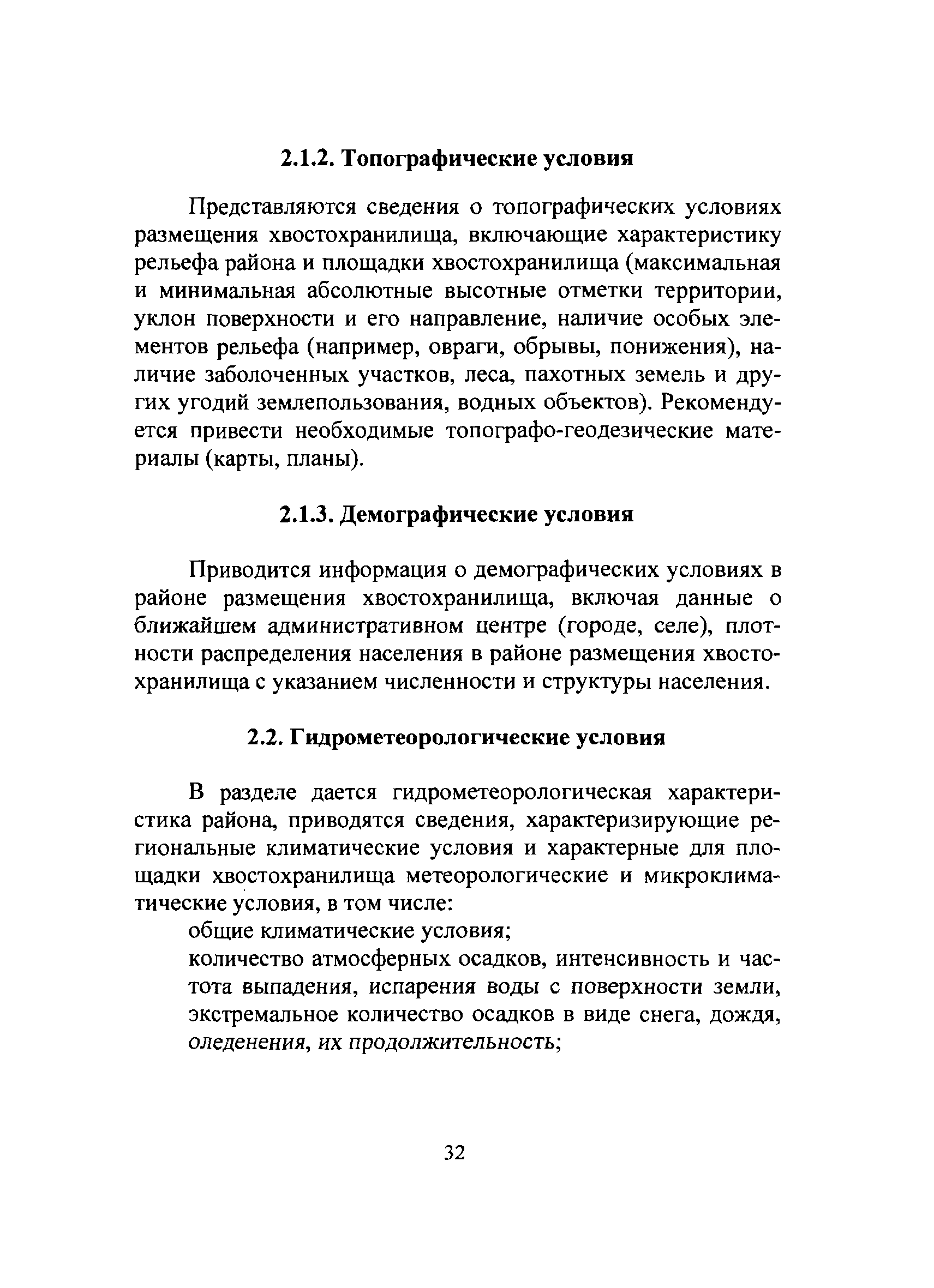 2.1.2. Топографические условия

Представляются сведения о топографических условиях размещения хвостохранилища, включающие характеристику рельефа района и площадки хвостохранилища (максимальная и минимальная абсолютные высотные отметки территории, уклон поверхности и его направление, наличие особых элементов рельефа (например, овраги, обрывы, понижения), наличие заболоченных участков, леса, пахотных земель и других угодий землепользования, водных объектов). Рекомендуется привести необходимые топографо-геодезические материалы (карты, планы).

2.1.3. Демографические условия

Приводится информация о демографических условиях в районе размещения хвостохранилища, включая данные о ближайшем административном центре (городе, селе), плотности распределения населения в районе размещения хвостохранилища с указанием численности и структуры населения.

2.2. Гидрометеорологические условия

В разделе дается гидрометеорологическая характеристика района, приводятся сведения, характеризирующие региональные климатические условия и характерные для площадки хвостохранилища метеорологические и микроклиматические условия, в том числе:

общие климатические условия;

количество атмосферных осадков, интенсивность и частота выпадения, испарения воды с поверхности земли, экстремальное количество осадков в виде снега, дождя, оледенения, их продолжительность;

32